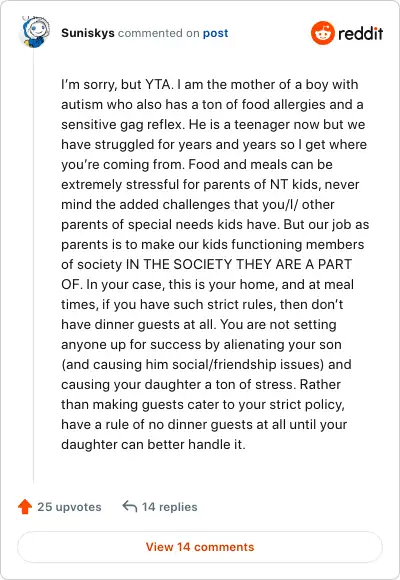 Suniskys commented on post

reddit

I'm sorry, but YTA. I am the mother of a boy with autism who also has a ton of food allergies and a sensitive gag reflex. He is a teenager now but we have struggled for years and years so I get where you're coming from. Food and meals can be extremely stressful for parents of NT kids, never mind the added challenges that you/I/ other parents of special needs kids have. But our job as parents is to make our kids functioning members of society IN THE SOCIETY THEY ARE A PART OF. In your case, this is your home, and at meal times, if you have such strict rules, then don't have dinner guests at all. You are not setting anyone up for success by alienating your son (and causing him social/friendship issues) and causing your daughter a ton of stress. Rather than making guests cater to your strict policy, have a rule of no dinner guests at all until your daughter can better handle it.

25 upvotes

14 replies

View 14 comments